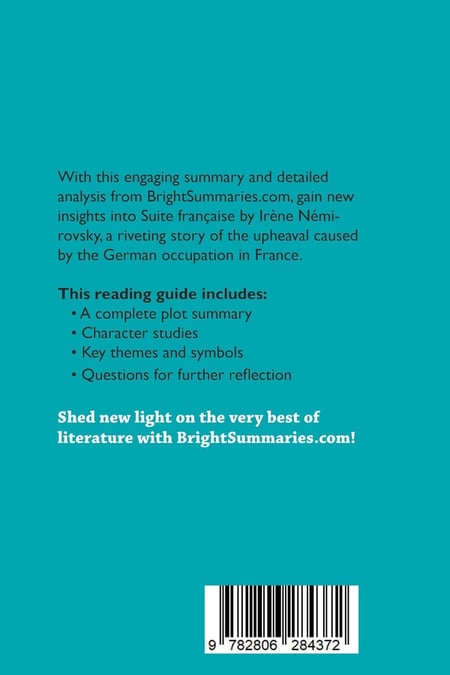 With this engaging summary and detailed analysis from BrightSummaries.com, gain new insights into Suite française by Irène Némirovsky, a riveting story of the upheaval caused by the German occupation in France.

This reading guide includes:
• A complete plot summary
• Character studies
• Key themes and symbols
• Questions for further reflection

Shed new light on the very best of literature with BrightSummaries.com!

9 782806 284372